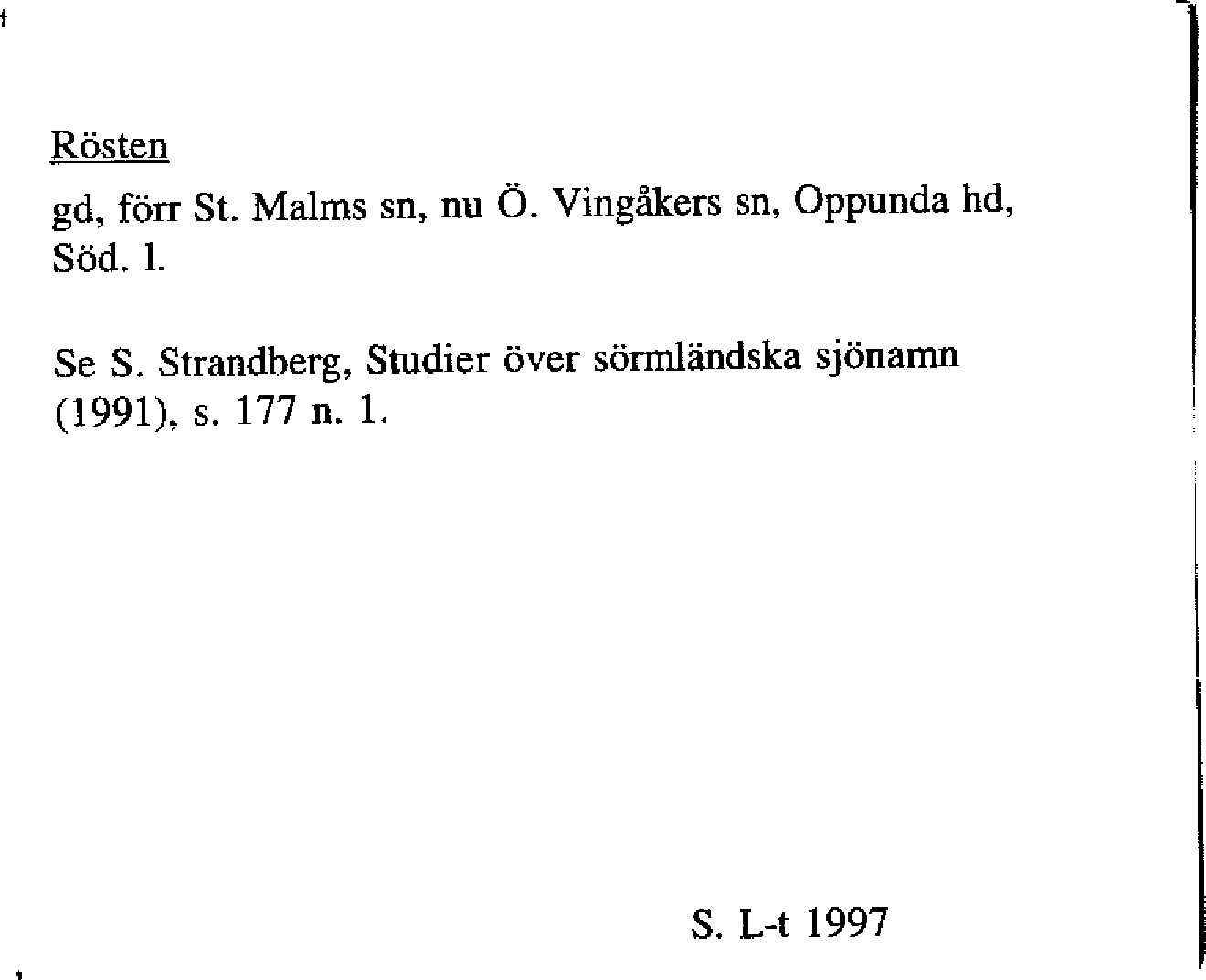 Rösten

gd, förr St. Malms sn, nu Ö. Vingåkers sn, Oppunda hd, Söd. l.

Se S. Strandberg, Studier över sörmländska sjönamn (1991), s. 177 n. 1.

S. L-t 1997